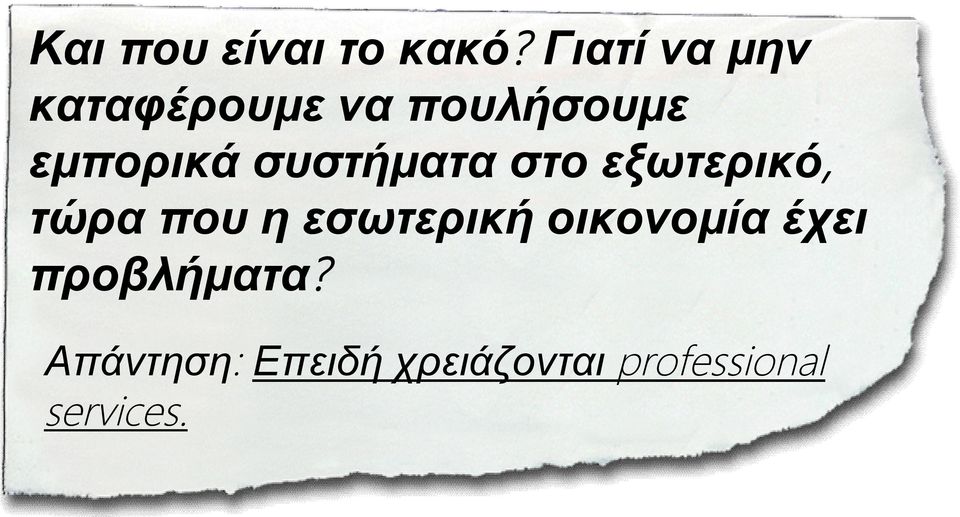 Και που είναι το κακό? Γιατί να μην καταφέρουμε να πουλήσουμε εμπορικά συστήματα στο εξωτερικό, τώρα που η εσωτερική οικονομία έχει προβλήματα?

Απάντηση: Επειδή χρειάζονται professional services.